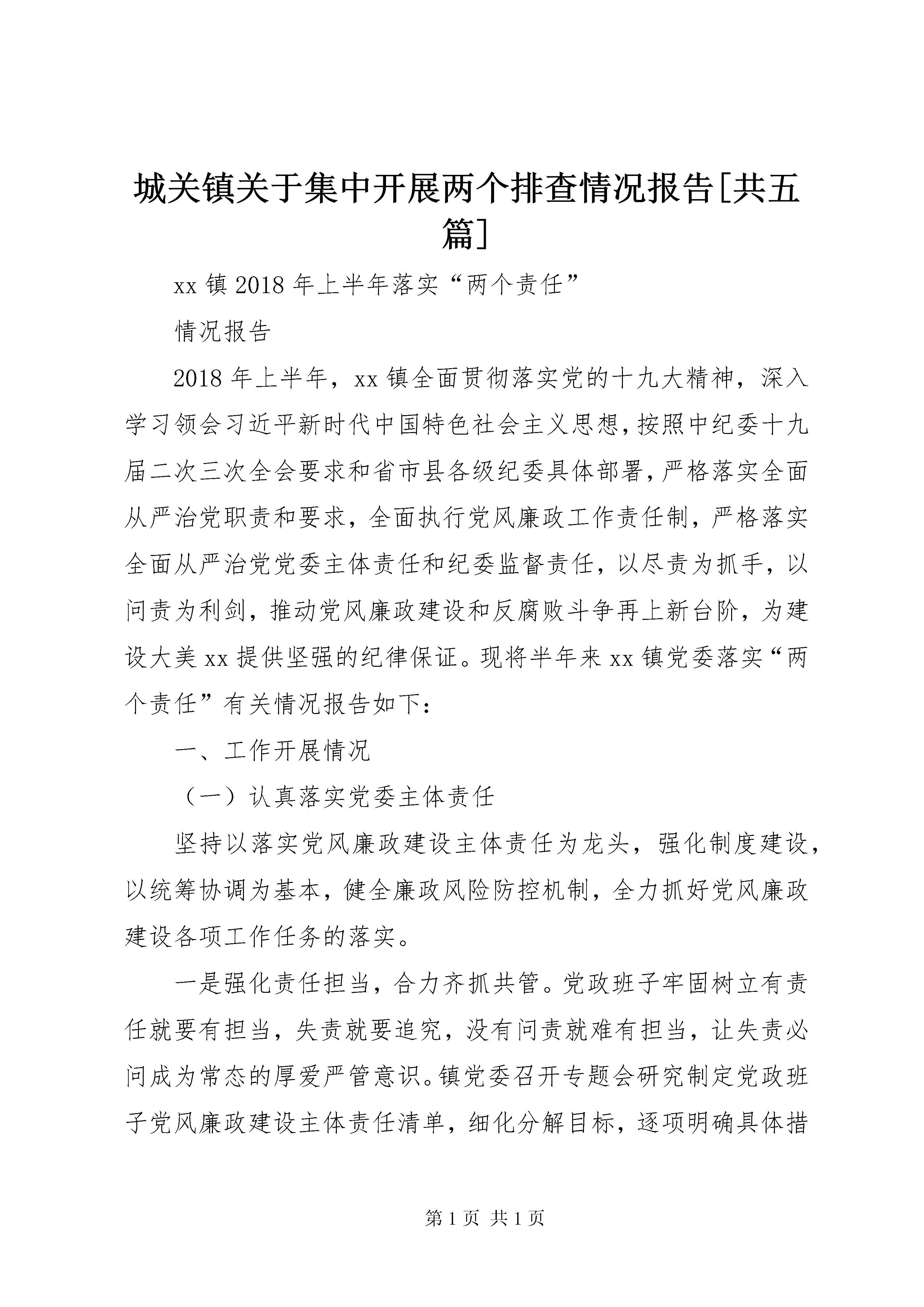 城关镇关于集中开展两个排查情况报告[共五篇]

xx 镇 2018 年上半年落实“两个责任”

情况报告

2018 年上半年，xx 镇全面贯彻落实党的十九大精神，深入学习领会习近平新时代中国特色社会主义思想，按照中纪委十九届二次三次全会要求和省市县各级纪委具体部署，严格落实全面从严治党职责和要求，全面执行党风廉政工作责任制，严格落实全面从严治党党委主体责任和纪委监督责任，以尽责为抓手，以问责为利剑，推动党风廉政建设和反腐败斗争再上新台阶，为建设大美 xx 提供坚强的纪律保证。现将半年来 xx 镇党委落实“两个责任”有关情况报告如下：

一、工作开展情况

（一）认真落实党委主体责任

坚持以落实党风廉政建设主体责任为龙头，强化制度建设，以统筹协调为基本，健全廉政风险防控机制，全力抓好党风廉政建设各项工作任务的落实。

一是强化责任担当，合力齐抓共管。党政班子牢固树立有责任就要有担当，失责就要追究，没有问责就难有担当，让失责必问成为常态的厚爱严管意识。镇党委召开专题会研究制定党政班子党风廉政建设主体责任清单，细化分解目标，逐项明确具体措

第 1 页 共 1 页